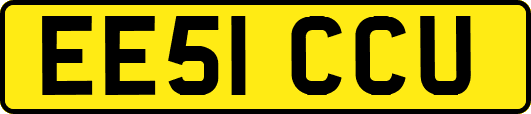 EE51 CCU